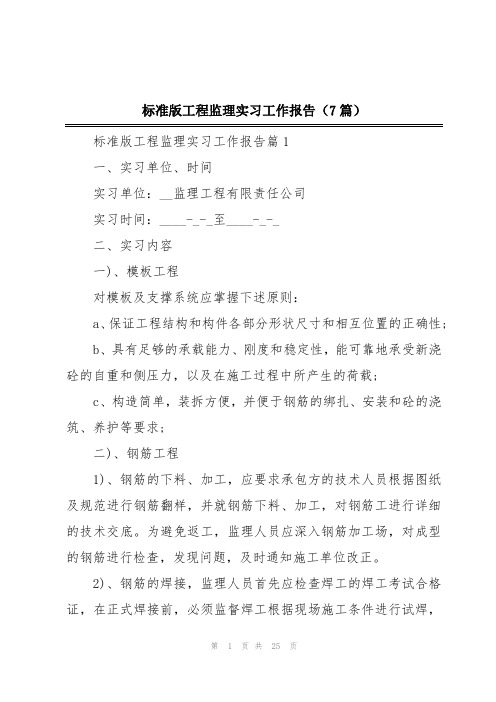 标准版工程监理实习工作报告（7篇）

标准版工程监理实习工作报告篇1

一、实习单位、时间

实习单位：__监理工程有限责任公司

实习时间：____-_-_至____-_-_

二、实习内容

一)、模板工程

对模板及支撑系统应掌握下述原则：

a、保证工程结构和构件各部分形状尺寸和相互位置的正确性；

b、具有足够的承载能力、刚度和稳定性，能可靠地承受新浇砼的自重和侧压力，以及在施工过程中所产生的荷载；

c、构造简单，装拆方便，并便于钢筋的绑扎、安装和砼的浇筑、养护等要求；

二)、钢筋工程

1)、钢筋的下料、加工，应要求承包方的技术人员根据图纸及规范进行钢筋翻样，并就钢筋下料、加工，对钢筋工进行详细的技术交底。为避免返工，监理人员应深入钢筋加工场，对成型的钢筋进行检查，发现问题，及时通知施工单位改正。

2)、钢筋的焊接，监理人员首先应检查焊工的焊工考试合格证，在正式焊接前，必须监督焊工根据现场施工条件进行试焊，

第 1 页 共 25 页